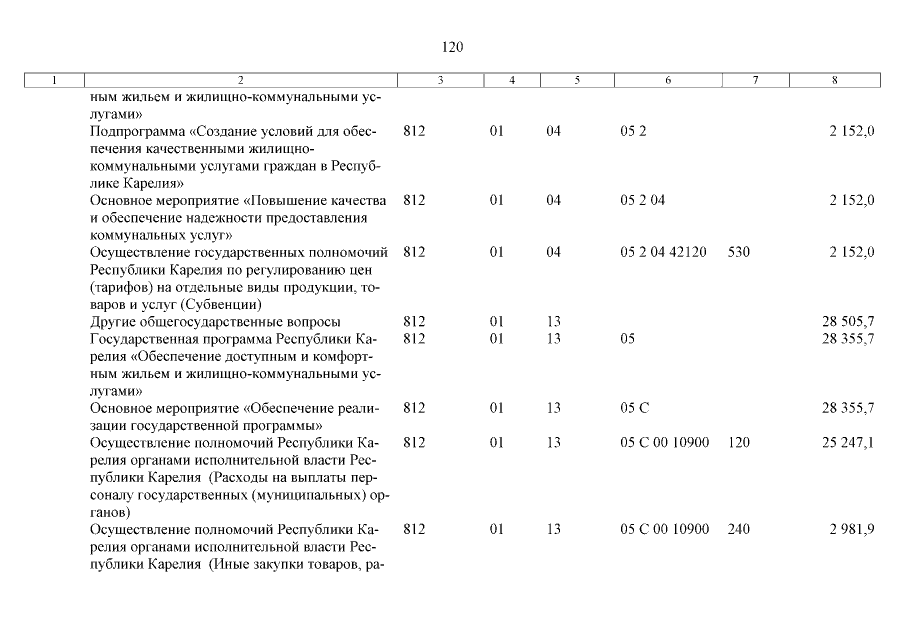 120

| 1 | 2 | 3 | 4 | 5 | 6 | 7 | 8 |
|---|---|---|---|---|---|---|---|
| | ным жильем и жилищно-коммунальными услугами» | | | | | | |
| | Подпрограмма «Создание условий для обеспечения качественными жилищно-коммунальными услугами граждан в Республике Карелия» | 812 | 01 | 04 | 05 2 | | 2 152,0 |
| | Основное мероприятие «Повышение качества и обеспечение надежности предоставления коммунальных услуг» | 812 | 01 | 04 | 05 2 04 | | 2 152,0 |
| | Осуществление государственных полномочий Республики Карелия по регулированию цен (тарифов) на отдельные виды продукции, товаров и услуг (Субвенции) | 812 | 01 | 04 | 05 2 04 42120 | 530 | 2 152,0 |
| | Другие общегосударственные вопросы | 812 | 01 | 13 | | | 28 505,7 |
| | Государственная программа Республики Карелия «Обеспечение доступным и комфортным жильем и жилищно-коммунальными услугами» | 812 | 01 | 13 | 05 | | 28 355,7 |
| | Основное мероприятие «Обеспечение реализации государственной программы» | 812 | 01 | 13 | 05 С | | 28 355,7 |
| | Осуществление полномочий Республики Карелия органами исполнительной власти Республики Карелия (Расходы на выплаты персоналу государственных (муниципальных) органов) | 812 | 01 | 13 | 05 С 00 10900 | 120 | 25 247,1 |
| | Осуществление полномочий Республики Карелия органами исполнительной власти Республики Карелия (Иные закупки товаров, ра- | 812 | 01 | 13 | 05 С 00 10900 | 240 | 2 981,9 |